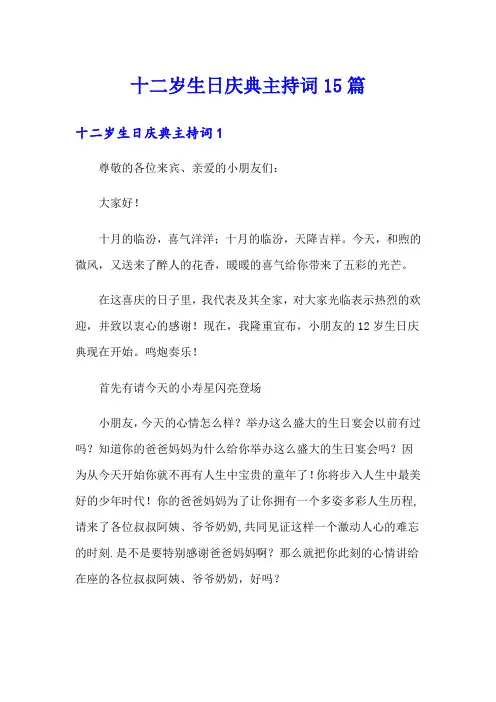 十二岁生日庆典主持词15篇

十二岁生日庆典主持词1

尊敬的各位来宾、亲爱的小朋友们：

大家好！

十月的临汾，喜气洋洋；十月的临汾，天降吉祥。今天，和煦的微风，又送来了醉人的花香，暖暖的喜气给你带来了五彩的光芒。

在这喜庆的日子里，我代表及其全家，对大家光临表示热烈的欢迎，并致以衷心的感谢！现在，我隆重宣布，小朋友的12岁生日庆典现在开始。鸣炮奏乐！

首先有请今天的小寿星闪亮登场

小朋友，今天的心情怎么样？举办这么盛大的生日宴会以前有过吗？知道你的爸爸妈妈为什么给你举办这么盛大的生日宴会吗？因为从今天开始你就不再有人生中宝贵的童年了！你将步入人生中最美好的少年时代！你的爸爸妈妈为了让你拥有一个多姿多彩人生历程，请来了各位叔叔阿姨、爷爷奶奶，共同见证这样一个激动人心的难忘的时刻.是不是要特别感谢爸爸妈妈啊？那么就把你此刻的心情讲给在座的各位叔叔阿姨、爷爷奶奶，好吗？